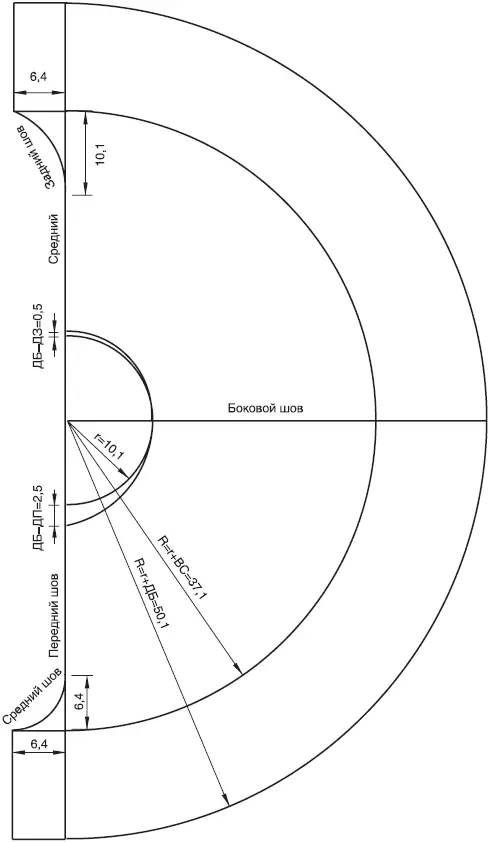 6,4
Задний шов
10,1
Средний
ДБ–ДЗ=0,5
Боковой шов
r=10,1
ДБ–ДП=2,5
R=r+ВС=37,1
R=r+ДБ=50,1
Передний шов
Средний шов
6,4
6,4